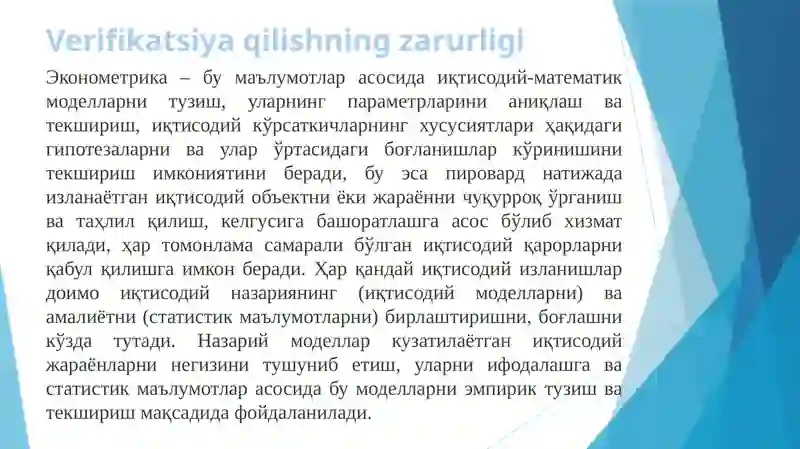 Verifikatsiya qilishning zarurligi

Эконометрика – бу маълумотлар асосида иқтисодий-математик моделларни тузиш, уларнинг параметрларини аниқлаш ва текшириш, иқтисодий кўрсаткичларнинг хусусиятлари ҳақидаги гипотезаларни ва улар ўртасидаги боғланишлар кўринишини текшириш имкониятини беради, бу эса пировард натижада изланаётган иқтисодий объектни ёки жараённи чуқурроқ ўрганиш ва таҳлил қилиш, келгусига башоратлашга асос бўлиб хизмат қилади, ҳар томонлама самарали бўлган иқтисодий қарорларни қабул қилишга имкон беради. Ҳар қандай иқтисодий изланишлар доимо иқтисодий назариянинг (иқтисодий моделларни) ва амалиётни (статистик маълумотларни) бирлаштиришни, боғлашни кўзда тутади. Назарий моделлар кузатилаётган иқтисодий жараёнларни негизини тушуниб етиш, уларни ифодалашга ва статистик маълумотлар асосида бу моделларни эмпирик тузиш ва текшириш мақсадида фойдаланилади.